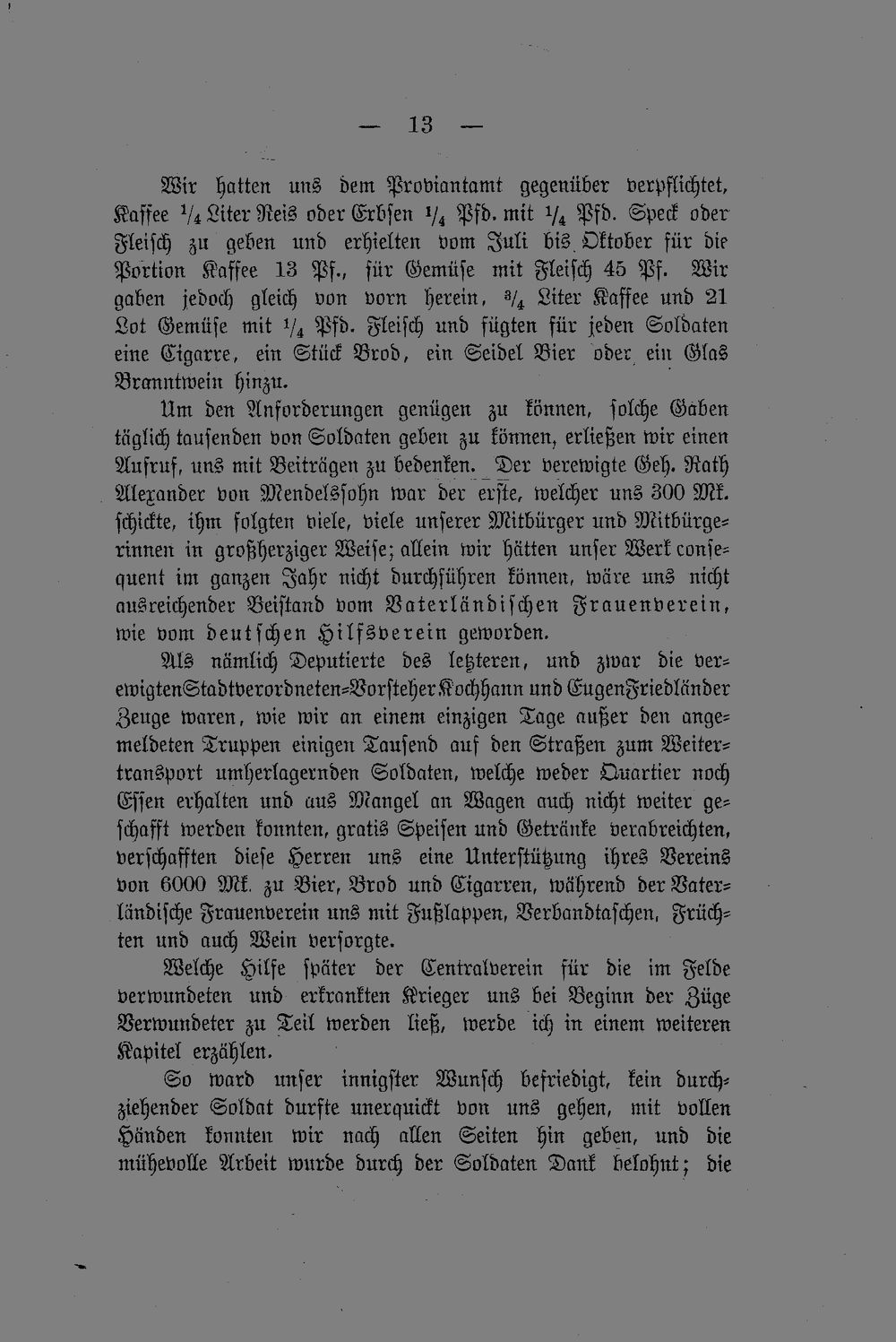 — 13 —

Wir hatten uns dem Proviantamt gegenüber verpflichtet, Kaffee $\frac{1}{4}$ Liter Reis oder Erbsen $\frac{1}{4}$ Pfd. mit $\frac{1}{4}$ Pfd. Speck oder Fleisch zu geben und erhielten vom Juli bis Oktober für die Portion Kaffee 13 Pf., für Gemüse mit Fleisch 45 Pf. Wir gaben jedoch gleich von vorn herein, $\frac{3}{4}$ Liter Kaffee und 21 Lot Gemüse mit $\frac{1}{4}$ Pfd. Fleisch und fügten für jeden Soldaten eine Cigarre, ein Stück Brod, ein Seidel Bier oder ein Glas Branntwein hinzu.

Um den Anforderungen genügen zu können, solche Gaben täglich tausenden von Soldaten geben zu können, erließen wir einen Aufruf, uns mit Beiträgen zu bedenken. Der verewigte Geh. Rath Alexander von Mendelssohn war der erste, welcher uns 300 Mk. schickte, ihm folgten viele, viele unserer Mitbürger und Mitbürgerinnen in großherziger Weise; allein wir hätten unser Werk consequent im ganzen Jahr nicht durchführen können, wäre uns nicht ausreichender Beistand vom Vaterländischen Frauenverein, wie vom deutschen Hilfsverein geworden.

Als nämlich Deputierte des letzteren, und zwar die verewigten Stadtverordneten-Vorsteher Kochhann und Eugen Friedländer Zeuge waren, wie wir an einem einzigen Tage außer den angemeldeten Truppen einigen Tausend auf den Straßen zum Weitertransport umherlagernden Soldaten, welche weder Quartier noch Essen erhalten und aus Mangel an Wagen auch nicht weiter geschafft werden konnten, gratis Speisen und Getränke verabreichten, verschafften diese Herren uns eine Unterstützung ihres Vereins von 6000 Mk. zu Bier, Brod und Cigarren, während der Vaterländische Frauenverein uns mit Fußlappen, Verbandtaschen, Früchten und auch Wein versorgte.

Welche Hilfe später der Centralverein für die im Felde verwundeten und erkrankten Krieger uns bei Beginn der Züge Verwundeter zu Teil werden ließ, werde ich in einem weiteren Kapitel erzählen.

So ward unser innigster Wunsch befriedigt, kein durchziehender Soldat durfte unerquickt von uns gehen, mit vollen Händen konnten wir nach allen Seiten hin geben, und die mühevolle Arbeit wurde durch der Soldaten Dank belohnt; die